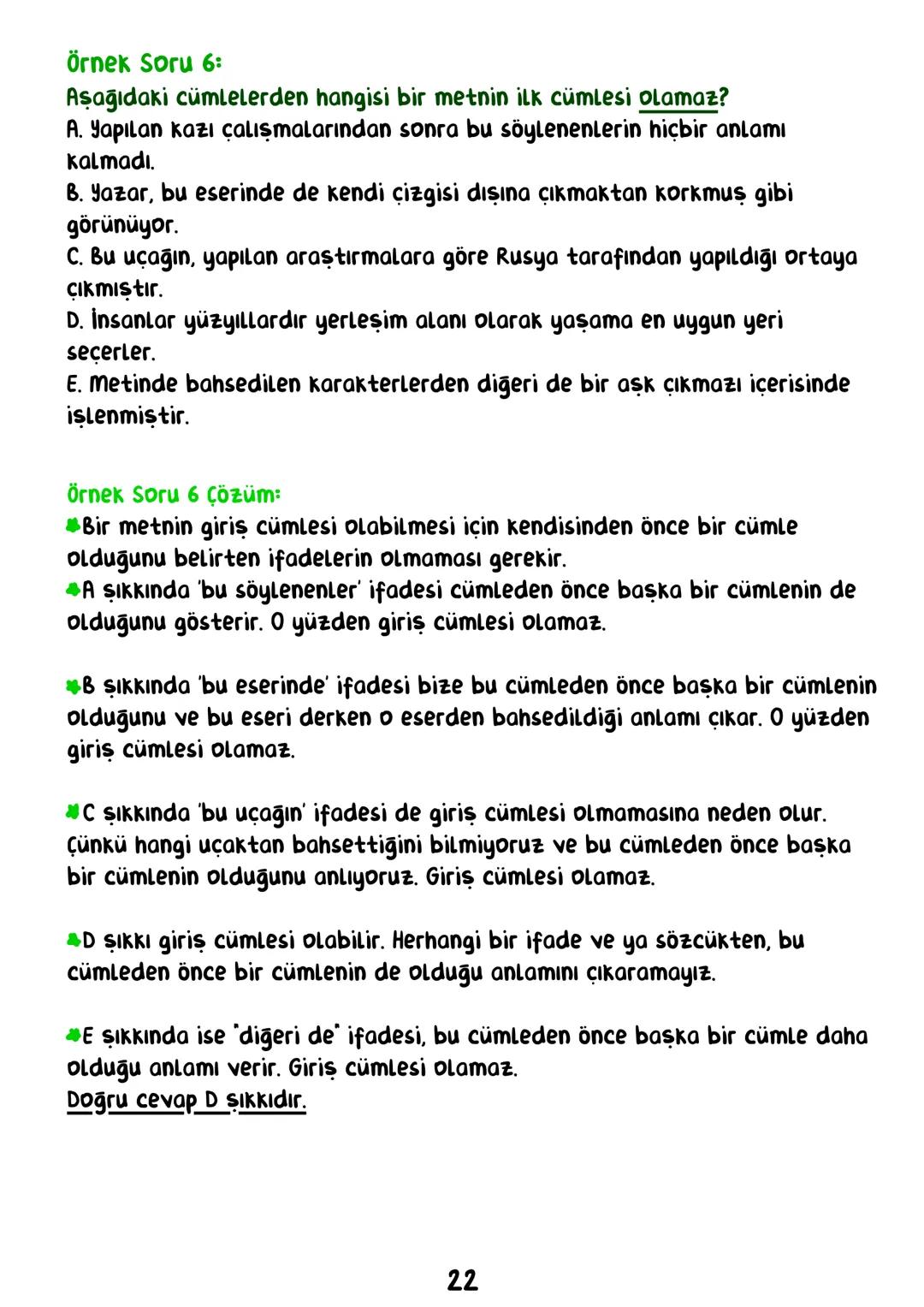 Örnek Soru 6:
Aşağıdaki cümlelerden hangisi bir metnin ilk cümlesi olamaz?
A. Yapılan kazı çalışmalarından sonra bu söylenenlerin hiçbir anlamı kalmadı.
B. Yazar, bu eserinde de kendi çizgisi dışına çıkmaktan korkmuş gibi görünüyor.
C. Bu uçağın, yapılan araştırmalara göre Rusya tarafından yapıldığı ortaya çıkmıştır.
D. İnsanlar yüzyıllardır yerleşim alanı olarak yaşama en uygun yeri seçerler.
E. Metinde bahsedilen karakterlerden diğeri de bir aşk çıkmazı içerisinde işlenmiştir.

Örnek Soru 6 Çözüm:
Bir metnin giriş cümlesi olabilmesi için kendisinden önce bir cümle olduğunu belirten ifadelerin olmaması gerekir.
A şıkkında 'bu söylenenler' ifadesi cümleden önce başka bir cümlenin de olduğunu gösterir. O yüzden giriş cümlesi olamaz.

B şıkkında 'bu eserinde' ifadesi bize bu cümleden önce başka bir cümlenin olduğunu ve bu eseri derken o eserden bahsedildiği anlamı çıkar. O yüzden giriş cümlesi olamaz.

C şıkkında 'bu uçağın' ifadesi de giriş cümlesi olmamasına neden olur. Çünkü hangi uçaktan bahsettiğini bilmiyoruz ve bu cümleden önce başka bir cümlenin olduğunu anlıyoruz. Giriş cümlesi olamaz.

D şıkkı giriş cümlesi olabilir. Herhangi bir ifade ve ya sözcükten, bu cümleden önce bir cümlenin de olduğu anlamını çıkaramayız.

E şıkkında ise "diğeri de" ifadesi, bu cümleden önce başka bir cümle daha olduğu anlamı verir. Giriş cümlesi olamaz.
Doğru cevap D şıkkıdır.

22